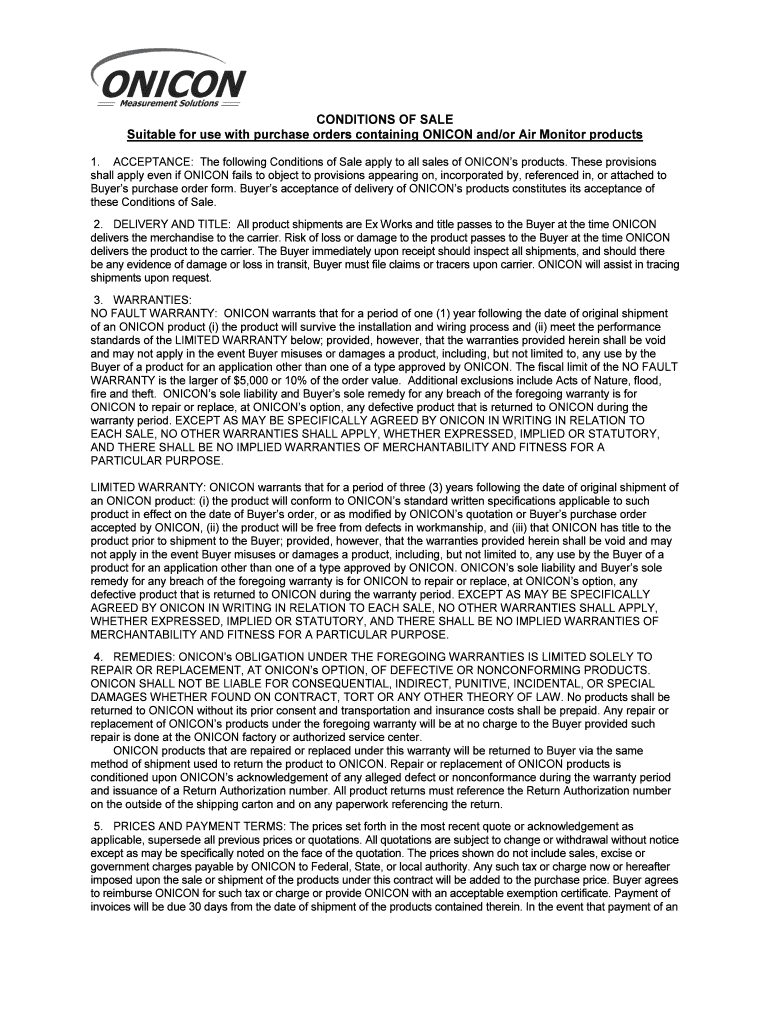 ONICON
Measurement Solutions

CONDITIONS OF SALE
Suitable for use with purchase orders containing ONICON and/or Air Monitor products

1. ACCEPTANCE: The following Conditions of Sale apply to all sales of ONICON's products. These provisions shall apply even if ONICON fails to object to provisions appearing on, incorporated by, referenced in, or attached to Buyer's purchase order form. Buyer's acceptance of delivery of ONICON's products constitutes its acceptance of these Conditions of Sale.

2. DELIVERY AND TITLE: All product shipments are Ex Works and title passes to the Buyer at the time ONICON delivers the merchandise to the carrier. Risk of loss or damage to the product passes to the Buyer at the time ONICON delivers the product to the carrier. The Buyer immediately upon receipt should inspect all shipments, and should there be any evidence of damage or loss in transit, Buyer must file claims or tracers upon carrier. ONICON will assist in tracing shipments upon request.

3. WARRANTIES:
NO FAULT WARRANTY: ONICON warrants that for a period of one (1) year following the date of original shipment of an ONICON product (i) the product will survive the installation and wiring process and (ii) meet the performance standards of the LIMITED WARRANTY below; provided, however, that the warranties provided herein shall be void and may not apply in the event Buyer misuses or damages a product, including, but not limited to, any use by the Buyer of a product for an application other than one of a type approved by ONICON. The fiscal limit of the NO FAULT WARRANTY is the larger of $5,000 or 10% of the order value. Additional exclusions include Acts of Nature, flood, fire and theft. ONICON's sole liability and Buyer's sole remedy for any breach of the foregoing warranty is for ONICON to repair or replace, at ONICON's option, any defective product that is returned to ONICON during the warranty period. EXCEPT AS MAY BE SPECIFICALLY AGREED BY ONICON IN WRITING IN RELATION TO EACH SALE, NO OTHER WARRANTIES SHALL APPLY, WHETHER EXPRESSED, IMPLIED OR STATUTORY, AND THERE SHALL BE NO IMPLIED WARRANTIES OF MERCHANTABILITY AND FITNESS FOR A PARTICULAR PURPOSE.

LIMITED WARRANTY: ONICON warrants that for a period of three (3) years following the date of original shipment of an ONICON product: (i) the product will conform to ONICON's standard written specifications applicable to such product in effect on the date of Buyer's order, or as modified by ONICON's quotation or Buyer's purchase order accepted by ONICON, (ii) the product will be free from defects in workmanship, and (iii) that ONICON has title to the product prior to shipment to the Buyer; provided, however, that the warranties provided herein shall be void and may not apply in the event Buyer misuses or damages a product, including, but not limited to, any use by the Buyer of a product for an application other than one of a type approved by ONICON. ONICON's sole liability and Buyer's sole remedy for any breach of the foregoing warranty is for ONICON to repair or replace, at ONICON's option, any defective product that is returned to ONICON during the warranty period. EXCEPT AS MAY BE SPECIFICALLY AGREED BY ONICON IN WRITING IN RELATION TO EACH SALE, NO OTHER WARRANTIES SHALL APPLY, WHETHER EXPRESSED, IMPLIED OR STATUTORY, AND THERE SHALL BE NO IMPLIED WARRANTIES OF MERCHANTABILITY AND FITNESS FOR A PARTICULAR PURPOSE.

4. REMEDIES: ONICON's OBLIGATION UNDER THE FOREGOING WARRANTIES IS LIMITED SOLELY TO REPAIR OR REPLACEMENT, AT ONICON's OPTION, OF DEFECTIVE OR NONCONFORMING PRODUCTS. ONICON SHALL NOT BE LIABLE FOR CONSEQUENTIAL, INDIRECT, PUNITIVE, INCIDENTAL, OR SPECIAL DAMAGES WHETHER FOUND ON CONTRACT, TORT OR ANY OTHER THEORY OF LAW. No products shall be returned to ONICON without its prior consent and transportation and insurance costs shall be prepaid. Any repair or replacement of ONICON's products under the foregoing warranty will be at no charge to the Buyer provided such repair is done at the ONICON factory or authorized service center.
ONICON products that are repaired or replaced under this warranty will be returned to Buyer via the same method of shipment used to return the product to ONICON. Repair or replacement of ONICON products is conditioned upon ONICON's acknowledgement of any alleged defect or nonconformance during the warranty period and issuance of a Return Authorization number. All product returns must reference the Return Authorization number on the outside of the shipping carton and on any paperwork referencing the return.

5. PRICES AND PAYMENT TERMS: The prices set forth in the most recent quote or acknowledgement as applicable, supersede all previous prices or quotations. All quotations are subject to change or withdrawal without notice except as may be specifically noted on the face of the quotation. The prices shown do not include sales, excise or government charges payable by ONICON to Federal, State, or local authority. Any such tax or charge now or hereafter imposed upon the sale or shipment of the products under this contract will be added to the purchase price. Buyer agrees to reimburse ONICON for such tax or charge or provide ONICON with an acceptable exemption certificate. Payment of invoices will be due 30 days from the date of shipment of the products contained therein. In the event that payment of an